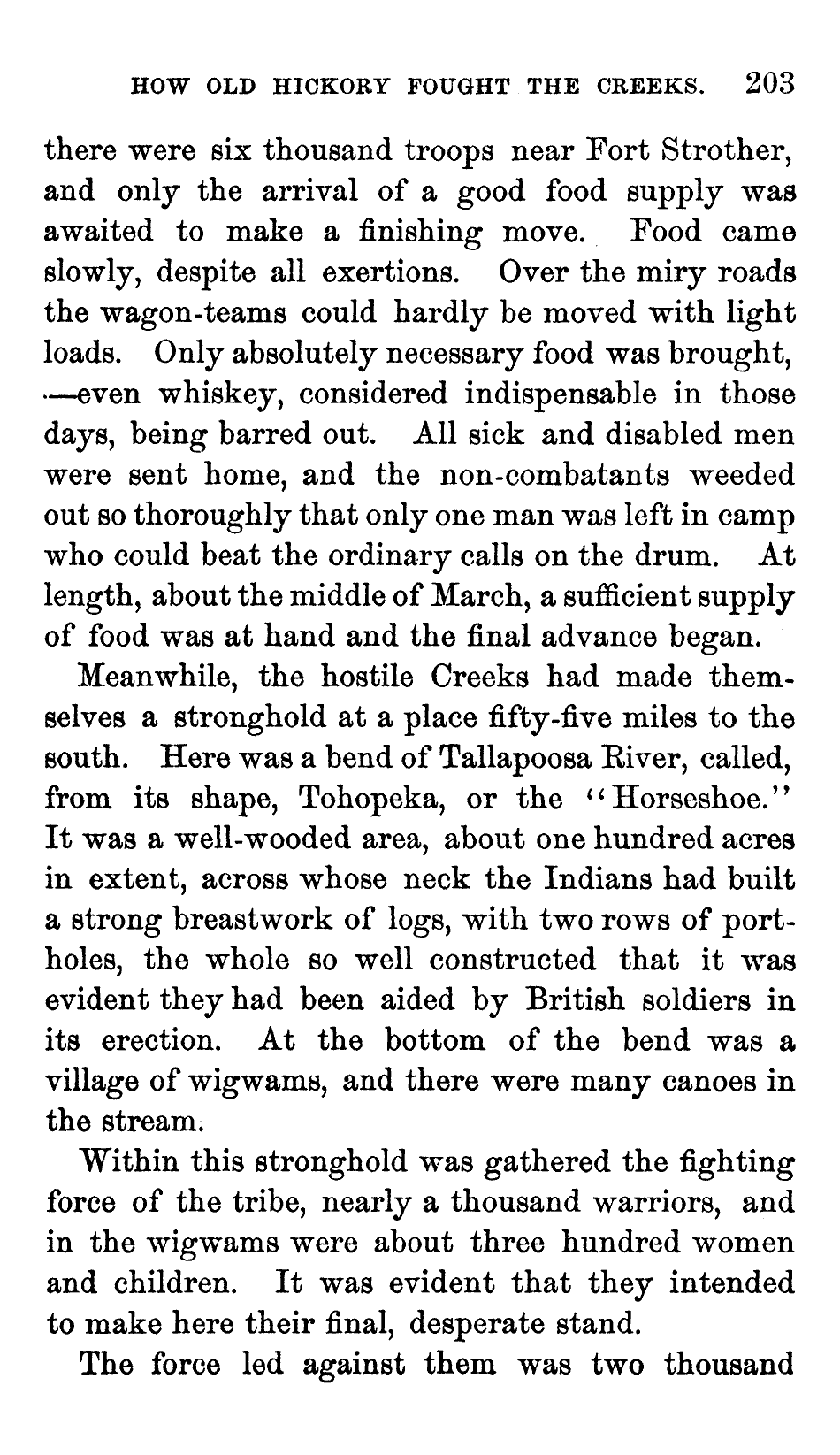 HOW OLD HICKORY FOUGHT THE CREEKS. 203

there were six thousand troops near Fort Strother, and only the arrival of a good food supply was awaited to make a finishing move. Food came slowly, despite all exertions. Over the miry roads the wagon-teams could hardly be moved with light loads. Only absolutely necessary food was brought, —even whiskey, considered indispensable in those days, being barred out. All sick and disabled men were sent home, and the non-combatants weeded out so thoroughly that only one man was left in camp who could beat the ordinary calls on the drum. At length, about the middle of March, a sufficient supply of food was at hand and the final advance began.

Meanwhile, the hostile Creeks had made themselves a stronghold at a place fifty-five miles to the south. Here was a bend of Tallapoosa River, called, from its shape, Tohopeka, or the "Horseshoe." It was a well-wooded area, about one hundred acres in extent, across whose neck the Indians had built a strong breastwork of logs, with two rows of portholes, the whole so well constructed that it was evident they had been aided by British soldiers in its erection. At the bottom of the bend was a village of wigwams, and there were many canoes in the stream.

Within this stronghold was gathered the fighting force of the tribe, nearly a thousand warriors, and in the wigwams were about three hundred women and children. It was evident that they intended to make here their final, desperate stand.

The force led against them was two thousand